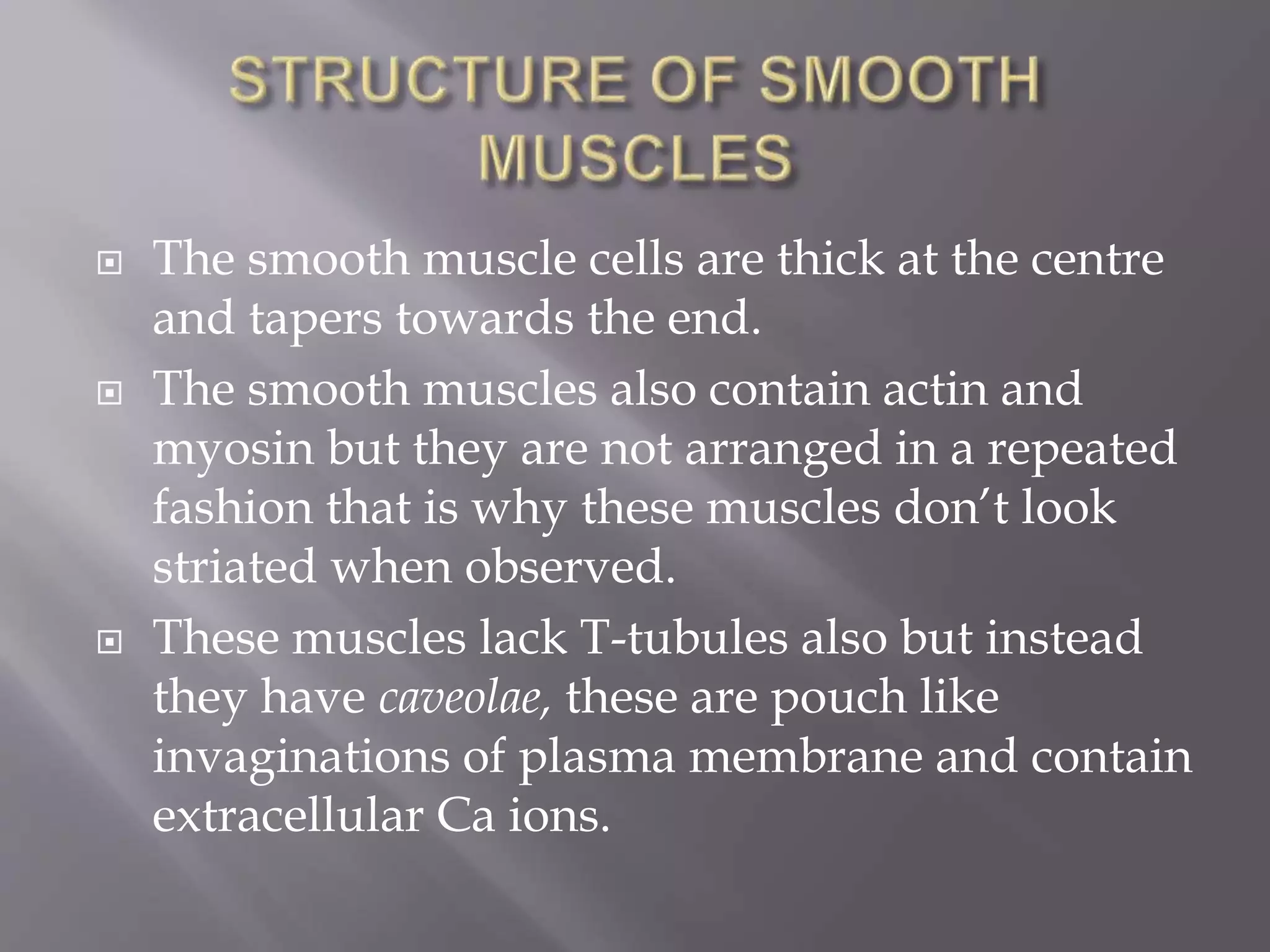 STRUCTURE OF SMOOTH MUSCLES

The smooth muscle cells are thick at the centre and tapers towards the end.

The smooth muscles also contain actin and myosin but they are not arranged in a repeated fashion that is why these muscles don't look striated when observed.

These muscles lack T-tubules also but instead they have caveolae, these are pouch like invaginations of plasma membrane and contain extracellular Ca ions.